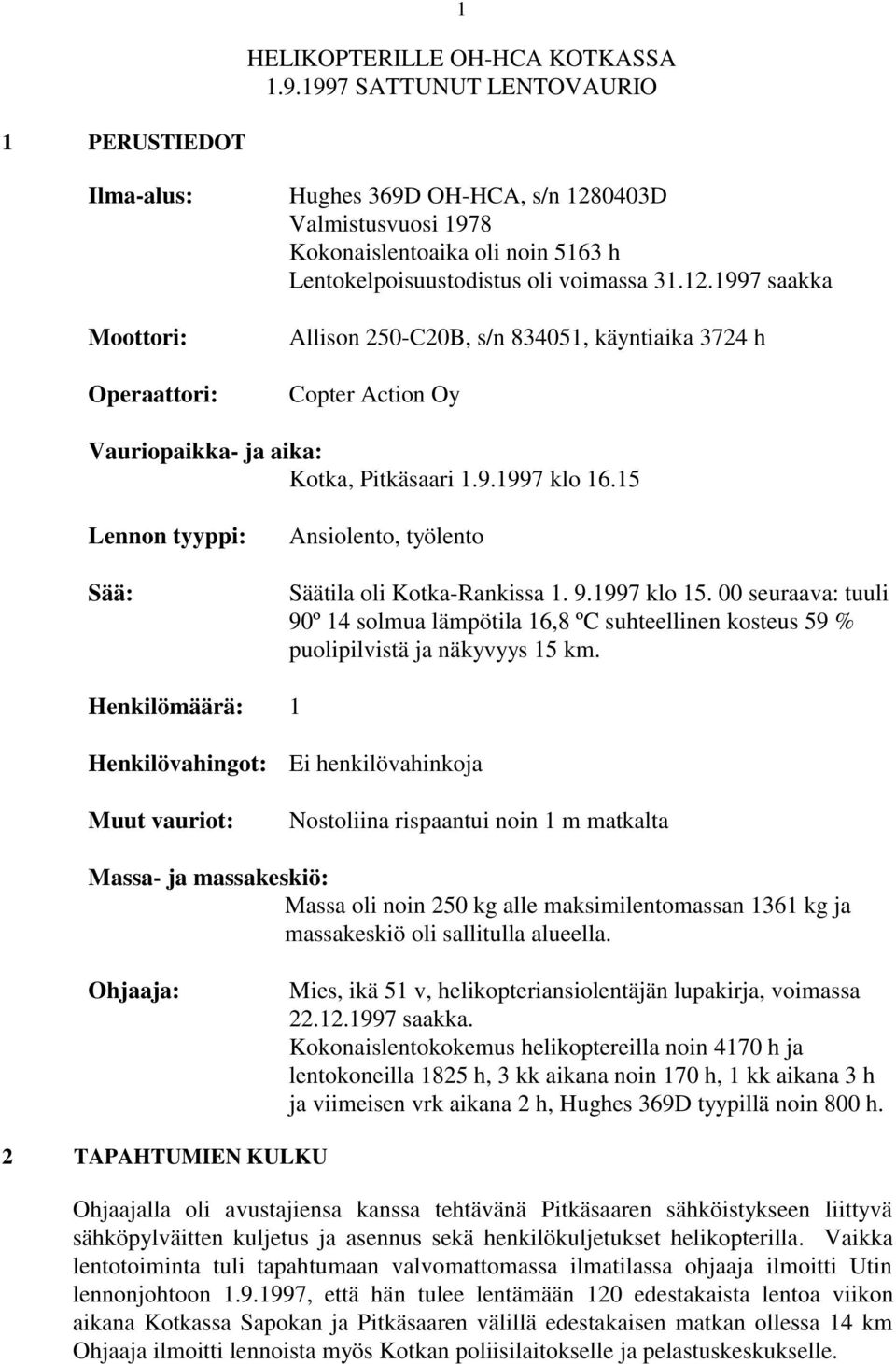 1

HELIKOPTERILLE OH-HCA KOTKASSA 1.9.1997 SATTUNUT LENTOVAURIO

1 PERUSTIEDOT

Ilma-alus: Hughes 369D OH-HCA, s/n 1280403D
Valmistusvuosi 1978
Kokonaislentoaika oli noin 5163 h
Lentokelpoisuustodistus oli voimassa 31.12.1997 saakka

Moottori: Allison 250-C20B, s/n 834051, käyntiaika 3724 h

Operaattori: Copter Action Oy

Vauriopaikka- ja aika: Kotka, Pitkäsaari 1.9.1997 klo 16.15

Lennon tyyppi: Ansiolento, työlento

Sää: Säätila oli Kotka-Rankissa 1. 9.1997 klo 15. 00 seuraava: tuuli 90º 14 solmua lämpötila 16,8 ºC suhteellinen kosteus 59 % puolipilvistä ja näkyvyys 15 km.

Henkilömäärä: 1

Henkilövahingot: Ei henkilövahinkoja

Muut vauriot: Nostoliina rispaantui noin 1 m matkalta

Massa- ja massakeskiö: Massa oli noin 250 kg alle maksimilentomassan 1361 kg ja massakeskiö oli sallitulla alueella.

Ohjaaja: Mies, ikä 51 v, helikopteriansiolentäjän lupakirja, voimassa 22.12.1997 saakka.
Kokonaislentokokemus helikoptereilla noin 4170 h ja lentokoneilla 1825 h, 3 kk aikana noin 170 h, 1 kk aikana 3 h ja viimeisen vrk aikana 2 h, Hughes 369D tyypillä noin 800 h.

2 TAPAHTUMIEN KULKU

Ohjaajalla oli avustajiensa kanssa tehtävänä Pitkäsaaren sähköistykseen liittyvä sähköpylväitten kuljetus ja asennus sekä henkilökuljetukset helikopterilla. Vaikka lentotoiminta tuli tapahtumaan valvomattomassa ilmatilassa ohjaaja ilmoitti Utin lennonjohtoon 1.9.1997, että hän tulee lentämään 120 edestakaista lentoa viikon aikana Kotkassa Sapokan ja Pitkäsaaren välillä edestakaisen matkan ollessa 14 km Ohjaaja ilmoitti lennoista myös Kotkan poliisilaitokselle ja pelastuskeskukselle.